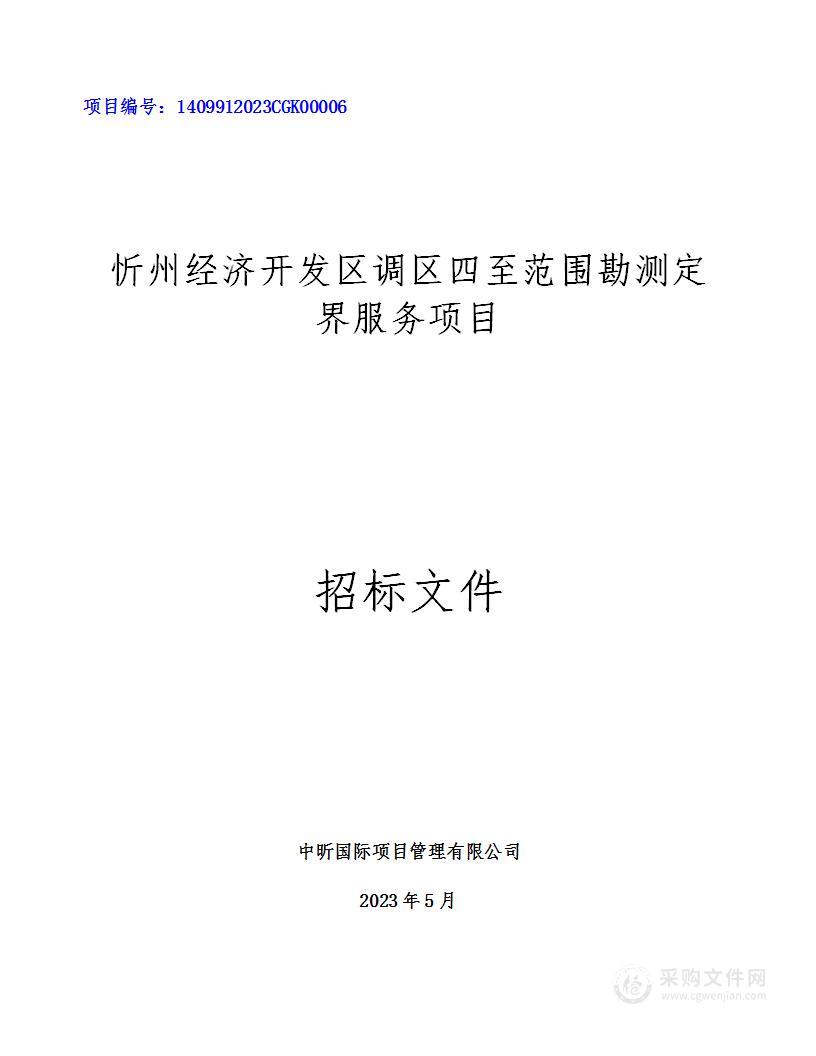 项目编号：1409912023CGK00006

忻州经济开发区调区四至范围勘测定界服务项目

招标文件

中昕国际项目管理有限公司

2023 年 5 月

采购文件网
www.cgwenjian.com